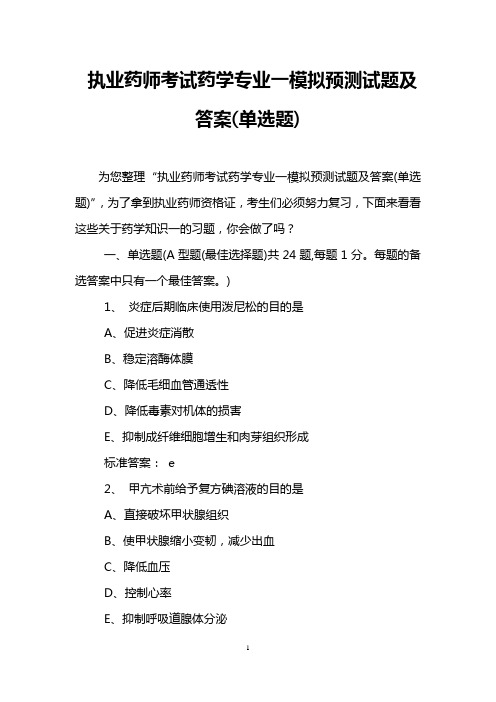 执业药师考试药学专业一模拟预测试题及答案(单选题)

为您整理“执业药师考试药学专业一模拟预测试题及答案(单选题)”，为了拿到执业药师资格证，考生们必须努力复习，下面来看看这些关于药学知识一的习题，你会做了吗？

一、单选题(A 型题(最佳选择题)共 24 题,每题 1 分。每题的备选答案中只有一个最佳答案。)

1、 炎症后期临床使用泼尼松的目的是

A、促进炎症消散

B、稳定溶酶体膜

C、降低毛细血管通透性

D、降低毒素对机体的损害

E、抑制成纤维细胞增生和肉芽组织形成

标准答案： e

2、 甲亢术前给予复方碘溶液的目的是

A、直接破坏甲状腺组织

B、使甲状腺缩小变韧，减少出血

C、降低血压

D、控制心率

E、抑制呼吸道腺体分泌

1